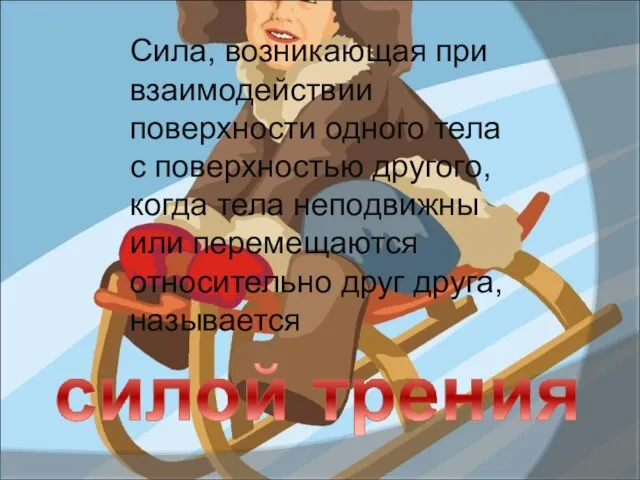 Сила, возникающая при взаимодействии поверхности одного тела с поверхностью другого, когда тела неподвижны или перемещаются относительно друг друга, называется

силой трения